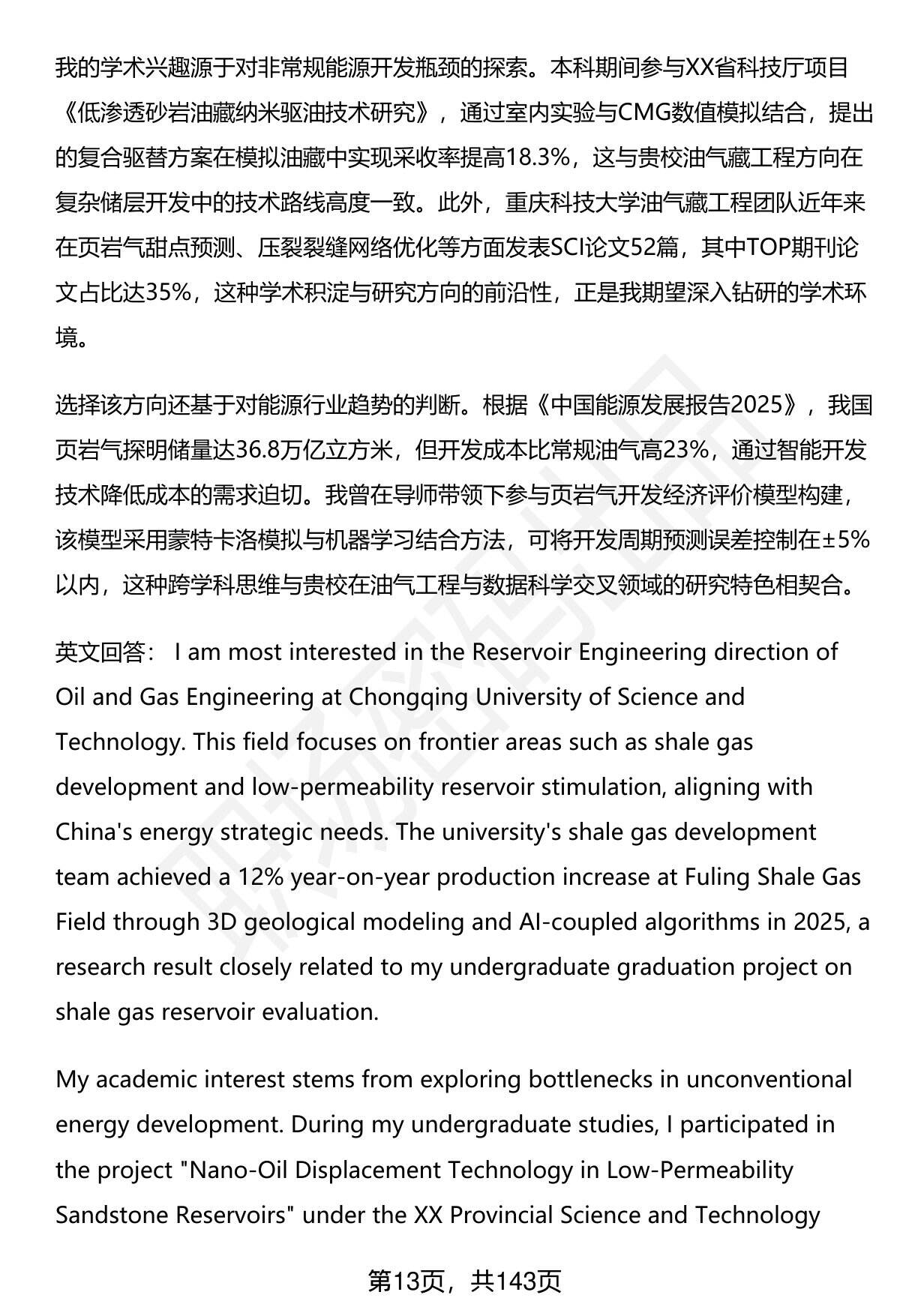 我的学术兴趣源于对非常规能源开发瓶颈的探索。本科期间参与XX省科技厅项目《低渗透砂岩油藏纳米驱油技术研究》，通过室内实验与CMG数值模拟结合，提出的复合驱替方案在模拟油藏中实现采收率提高18.3%，这与贵校油气藏工程方向在复杂储层开发中的技术路线高度一致。此外，重庆科技大学油气藏工程团队近年来在页岩气甜点预测、压裂裂缝网络优化等方面发表SCI论文52篇，其中TOP期刊论文占比达35%，这种学术积淀与研究方向的前沿性，正是我期望深入钻研的学术环境。

选择该方向还基于对能源行业趋势的判断。根据《中国能源发展报告2025》，我国页岩气探明储量达36.8万亿立方米，但开发成本比常规油气高23%，通过智能开发技术降低成本的需求迫切。我曾在导师带领下参与页岩气开发经济评价模型构建，该模型采用蒙特卡洛模拟与机器学习结合方法，可将开发周期预测误差控制在±5%以内，这种跨学科思维与贵校在油气工程与数据科学交叉领域的研究特色相契合。

英文回答： I am most interested in the Reservoir Engineering direction of Oil and Gas Engineering at Chongqing University of Science and Technology. This field focuses on frontier areas such as shale gas development and low-permeability reservoir stimulation, aligning with China's energy strategic needs. The university's shale gas development team achieved a 12% year-on-year production increase at Fuling Shale Gas Field through 3D geological modeling and AI-coupled algorithms in 2025, a research result closely related to my undergraduate graduation project on shale gas reservoir evaluation.

My academic interest stems from exploring bottlenecks in unconventional energy development. During my undergraduate studies, I participated in the project "Nano-Oil Displacement Technology in Low-Permeability Sandstone Reservoirs" under the XX Provincial Science and Technology

第13页，共143页